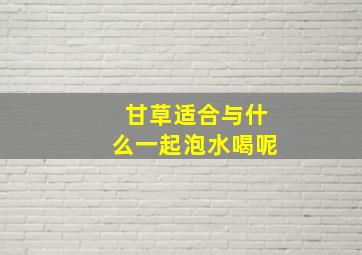 甘草适合与什么一起泡水喝呢